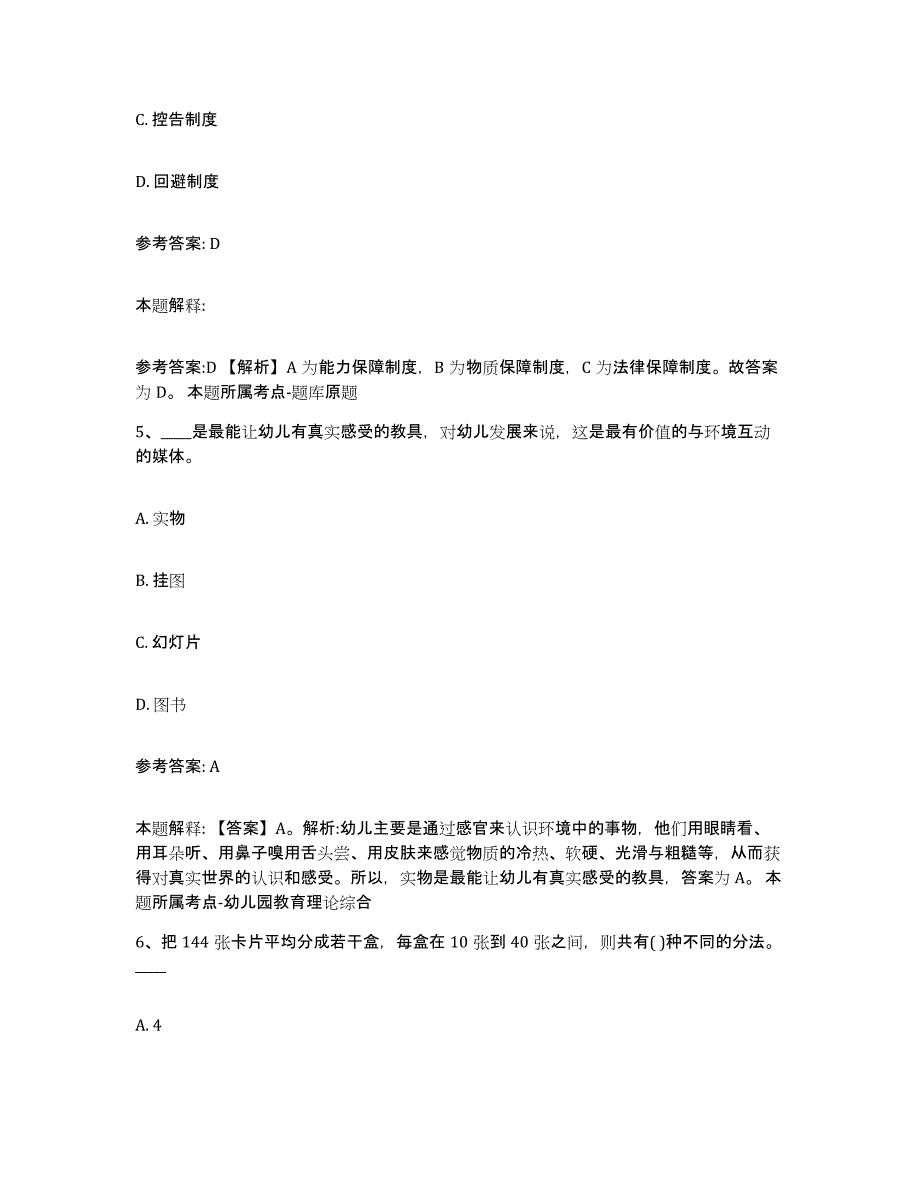 C. 控告制度

D. 回避制度

参考答案: D

本题解释:

参考答案:D 【解析】A 为能力保障制度，B 为物质保障制度，C 为法律保障制度。故答案为 D。 本题所属考点-题库原题

5、____是最能让幼儿有真实感受的教具，对幼儿发展来说，这是最有价值的与环境互动的媒体。

A. 实物

B. 挂图

C. 幻灯片

D. 图书

参考答案: A

本题解释: 【答案】A。解析:幼儿主要是通过感官来认识环境中的事物，他们用眼睛看、用耳朵听、用鼻子嗅用舌头尝、用皮肤来感觉物质的冷热、软硬、光滑与粗糙等，从而获得对真实世界的认识和感受。所以，实物是最能让幼儿有真实感受的教具，答案为 A。 本题所属考点-幼儿园教育理论综合

6、把 144 张卡片平均分成若干盒，每盒在 10 张到 40 张之间，则共有( )种不同的分法。____

A. 4